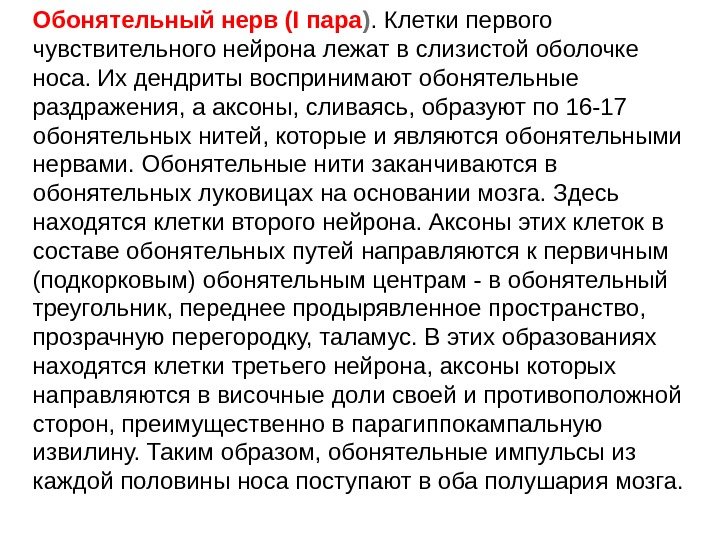 Обонятельный нерв (I пара). Клетки первого чувствительного нейрона лежат в слизистой оболочке носа. Их дендриты воспринимают обонятельные раздражения, а аксоны, сливаясь, образуют по 16-17 обонятельных нитей, которые и являются обонятельными нервами. Обонятельные нити заканчиваются в обонятельных луковицах на основании мозга. Здесь находятся клетки второго нейрона. Аксоны этих клеток в составе обонятельных путей направляются к первичным (подкорковым) обонятельным центрам - в обонятельный треугольник, переднее продырявленное пространство, прозрачную перегородку, таламус. В этих образованиях находятся клетки третьего нейрона, аксоны которых направляются в височные доли своей и противоположной сторон, преимущественно в парагиппокампальную извилину. Таким образом, обонятельные импульсы из каждой половины носа поступают в оба полушария мозга.